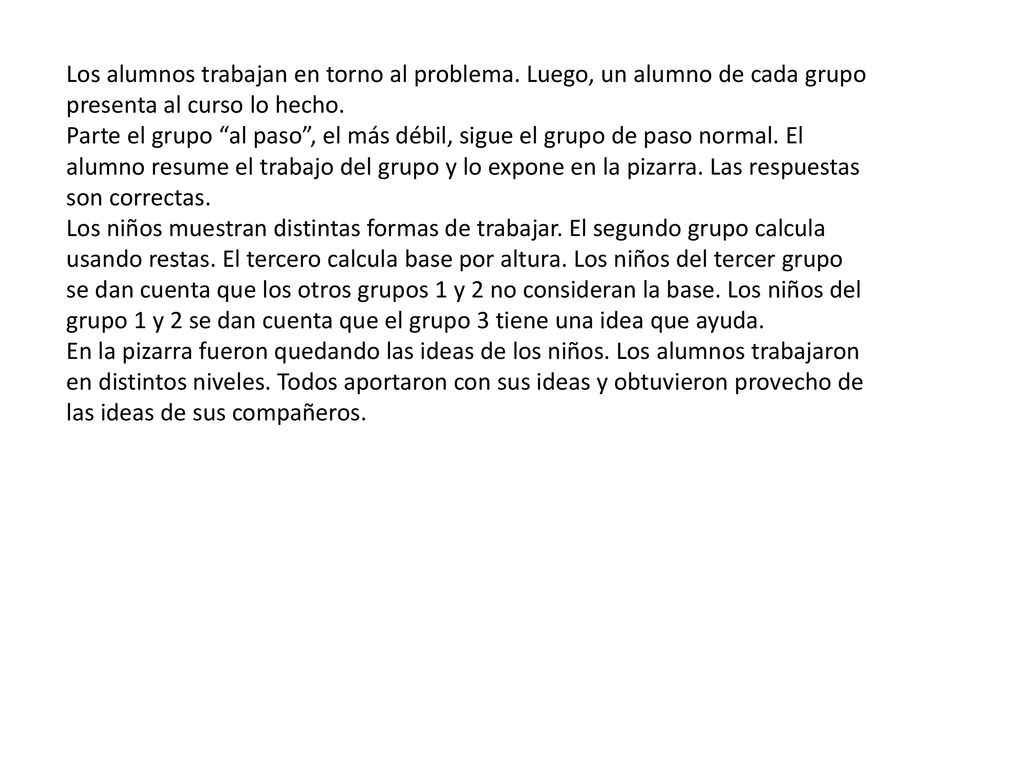 Los alumnos trabajan en torno al problema. Luego, un alumno de cada grupo presenta al curso lo hecho.
Parte el grupo “al paso”, el más débil, sigue el grupo de paso normal. El alumno resume el trabajo del grupo y lo expone en la pizarra. Las respuestas son correctas.
Los niños muestran distintas formas de trabajar. El segundo grupo calcula usando restas. El tercero calcula base por altura. Los niños del tercer grupo se dan cuenta que los otros grupos 1 y 2 no consideran la base. Los niños del grupo 1 y 2 se dan cuenta que el grupo 3 tiene una idea que ayuda.
En la pizarra fueron quedando las ideas de los niños. Los alumnos trabajaron en distintos niveles. Todos aportaron con sus ideas y obtuvieron provecho de las ideas de sus compañeros.